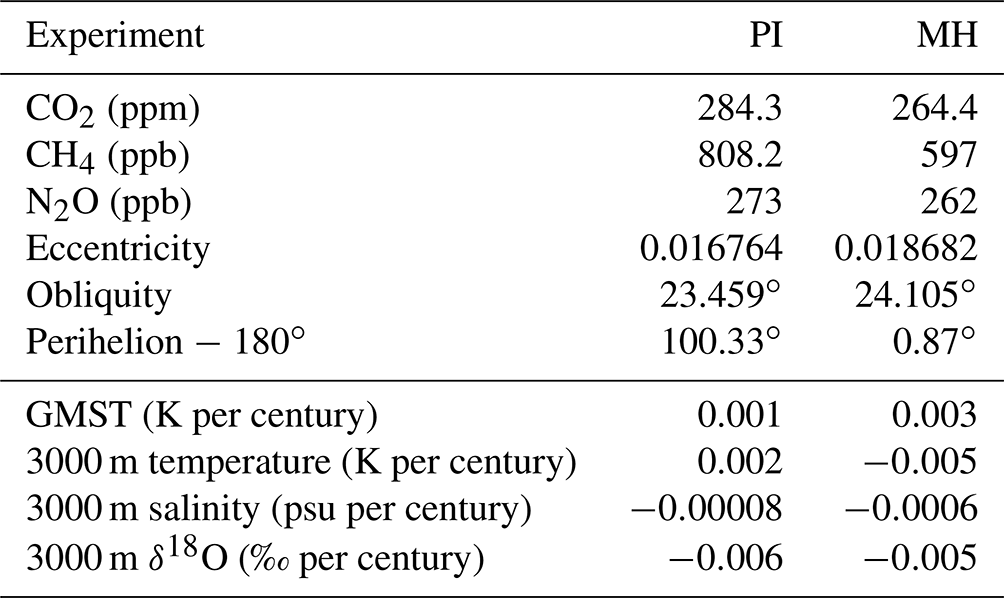 | Experiment | PI | MH |
|---|---|---|
| $CO_2$ (ppm) | 284.3 | 264.4 |
| $CH_4$ (ppb) | 808.2 | 597 |
| $N_2O$ (ppb) | 273 | 262 |
| Eccentricity | 0.016764 | 0.018682 |
| Obliquity | 23.459° | 24.105° |
| Perihelion − 180° | 100.33° | 0.87° |
| GMST (K per century) | 0.001 | 0.003 |
| 3000 m temperature (K per century) | 0.002 | −0.005 |
| 3000 m salinity (psu per century) | −0.00008 | −0.0006 |
| 3000 m $\delta^{18}O$ (‰ per century) | −0.006 | −0.005 |